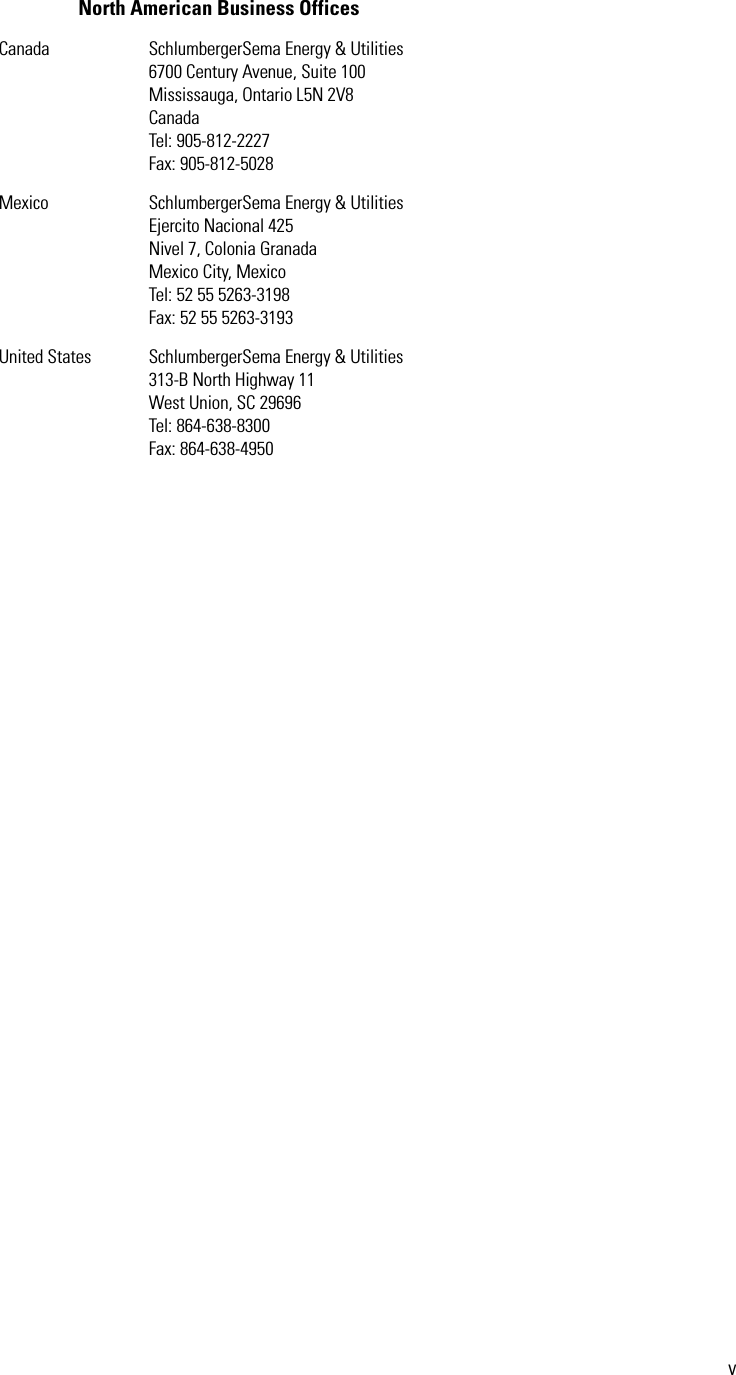 North American Business Offices

Canada
SchlumbergerSema Energy & Utilities
6700 Century Avenue, Suite 100
Mississauga, Ontario L5N 2V8
Canada
Tel: 905-812-2227
Fax: 905-812-5028

Mexico
SchlumbergerSema Energy & Utilities
Ejercito Nacional 425
Nivel 7, Colonia Granada
Mexico City, Mexico
Tel: 52 55 5263-3198
Fax: 52 55 5263-3193

United States
SchlumbergerSema Energy & Utilities
313-B North Highway 11
West Union, SC 29696
Tel: 864-638-8300
Fax: 864-638-4950

v